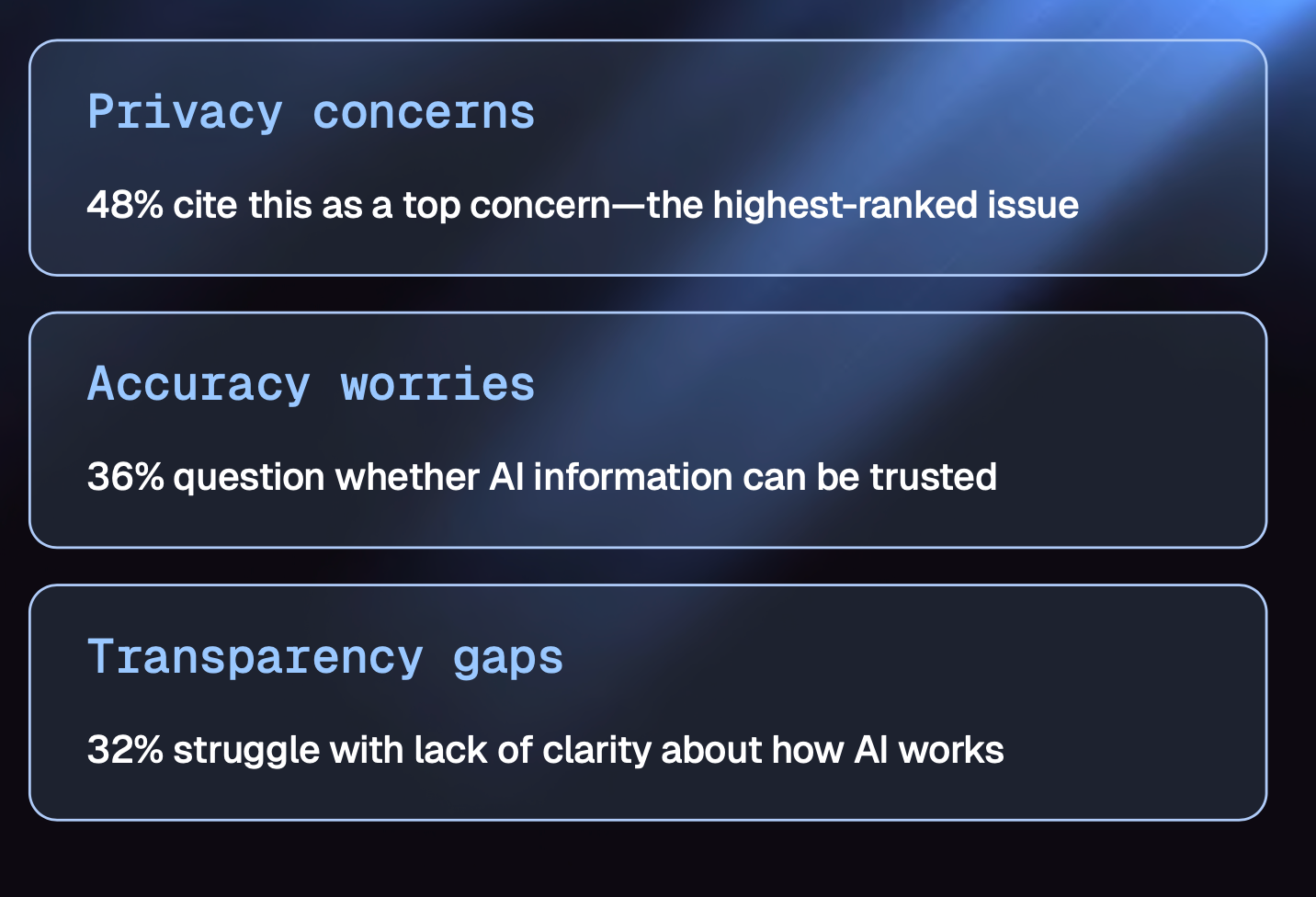 Privacy concerns

48% cite this as a top concern—the highest-ranked issue

Accuracy worries

36% question whether AI information can be trusted

Transparency gaps

32% struggle with lack of clarity about how AI works